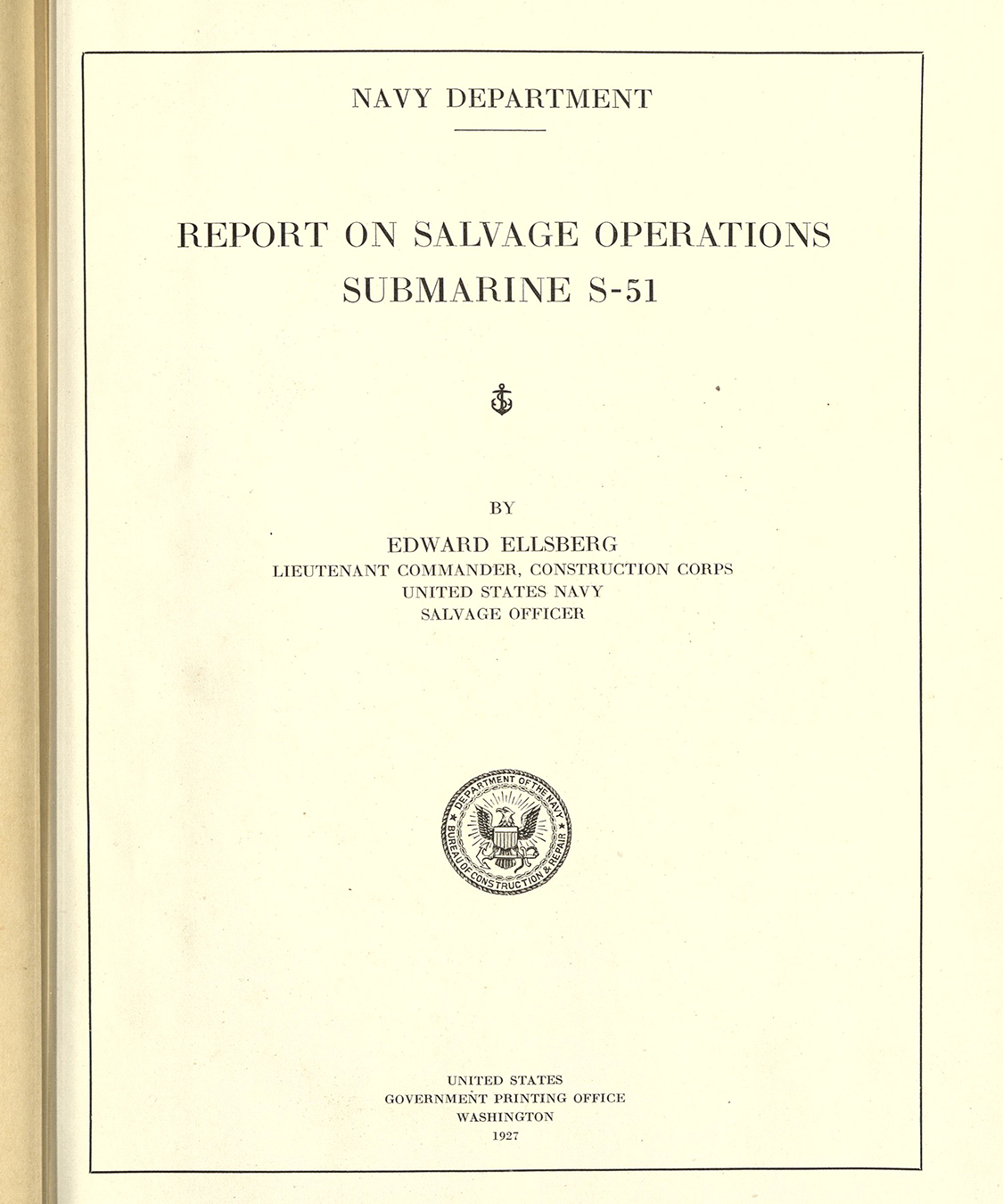 NAVY DEPARTMENT

REPORT ON SALVAGE OPERATIONS
SUBMARINE S-51

BY

EDWARD ELLSBERG
LIEUTENANT COMMANDER, CONSTRUCTION CORPS
UNITED STATES NAVY
SALVAGE OFFICER

DEPARTMENT OF THE NAVY
BUREAU OF CONSTRUCTION & REPAIR

UNITED STATES
GOVERNMENT PRINTING OFFICE
WASHINGTON
1927